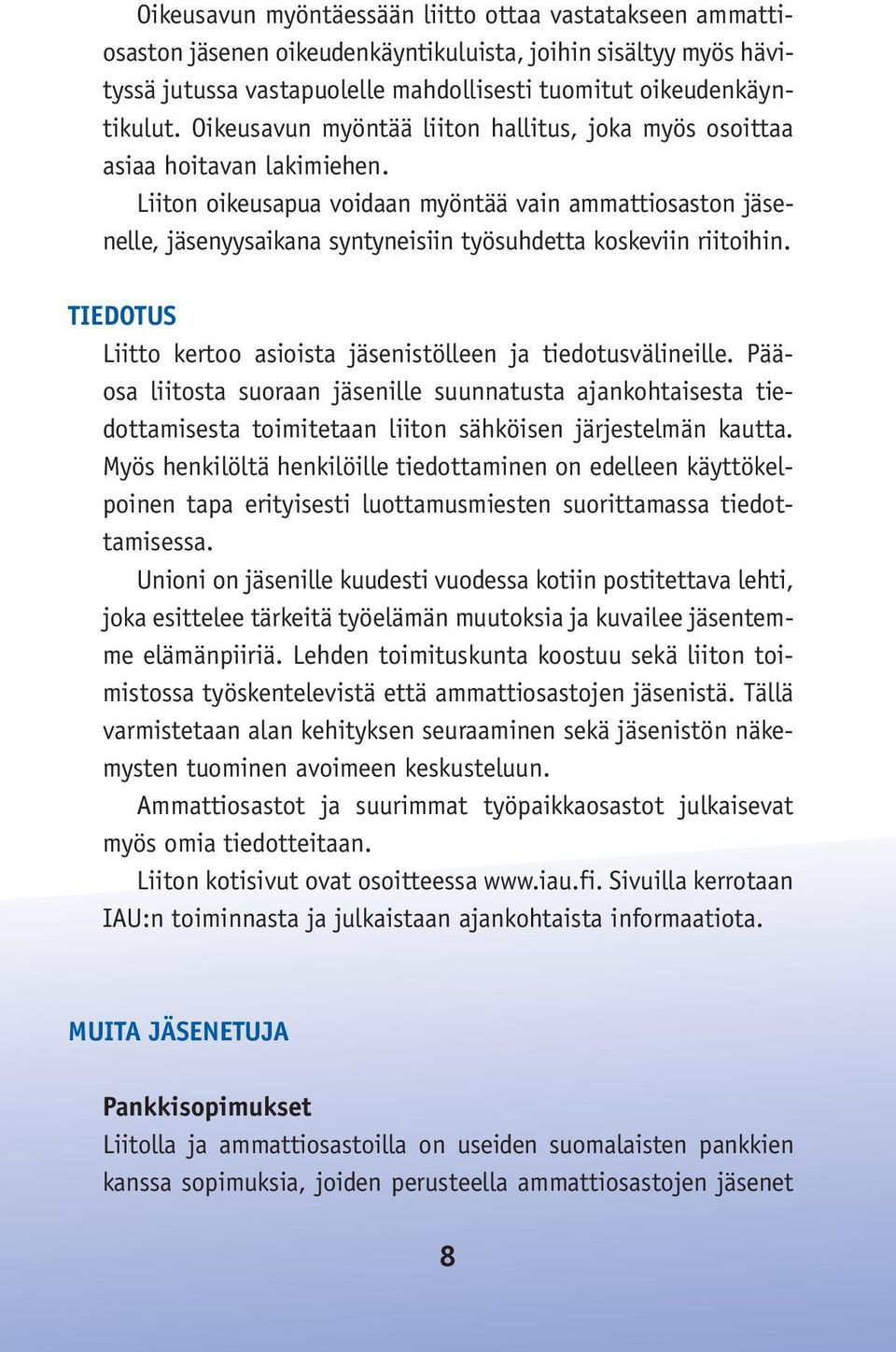 Oikeusavun myöntäessään liitto ottaa vastatakseen ammattiosaston jäsenen oikeudenkäyntikuluista, joihin sisältyy myös hävityssä jutussa vastapuolelle mahdollisesti tuomitut oikeudenkäyntikulut. Oikeusavun myöntää liiton hallitus, joka myös osoittaa asiaa hoitavan lakimiehen.

Liiton oikeusapua voidaan myöntää vain ammattiosaston jäsenelle, jäsenyysaikana syntyneisiin työsuhdetta koskeviin riitoihin.

TIEDOTUS

Liitto kertoo asioista jäsenistölleen ja tiedotusvälineille. Pääosa liitosta suoraan jäsenille suunnatusta ajankohtaisesta tiedottamisesta toimitetaan liiton sähköisen järjestelmän kautta. Myös henkilöltä henkilöille tiedottaminen on edelleen käyttökelpoinen tapa erityisesti luottamusmiesten suorittamassa tiedottamisessa.

Unioni on jäsenille kuudesti vuodessa kotiin postitettava lehti, joka esittelee tärkeitä työelämän muutoksia ja kuvailee jäsentemme elämänpiiriä. Lehden toimituskunta koostuu sekä liiton toimistossa työskentelevistä että ammattiosastojen jäsenistä. Tällä varmistetaan alan kehityksen seuraaminen sekä jäsenistön näkemysten tuominen avoimeen keskusteluun.

Ammattiosastot ja suurimmat työpaikkaosastot julkaisevat myös omia tiedotteitaan.

Liiton kotisivut ovat osoitteessa www.iau.fi. Sivuilla kerrotaan IAU:n toiminnasta ja julkaistaan ajankohtaista informaatiota.

MUITA JÄSENETUJA

Pankkisopimukset

Liitolla ja ammattiosastoilla on useiden suomalaisten pankkien kanssa sopimuksia, joiden perusteella ammattiosastojen jäsenet

8